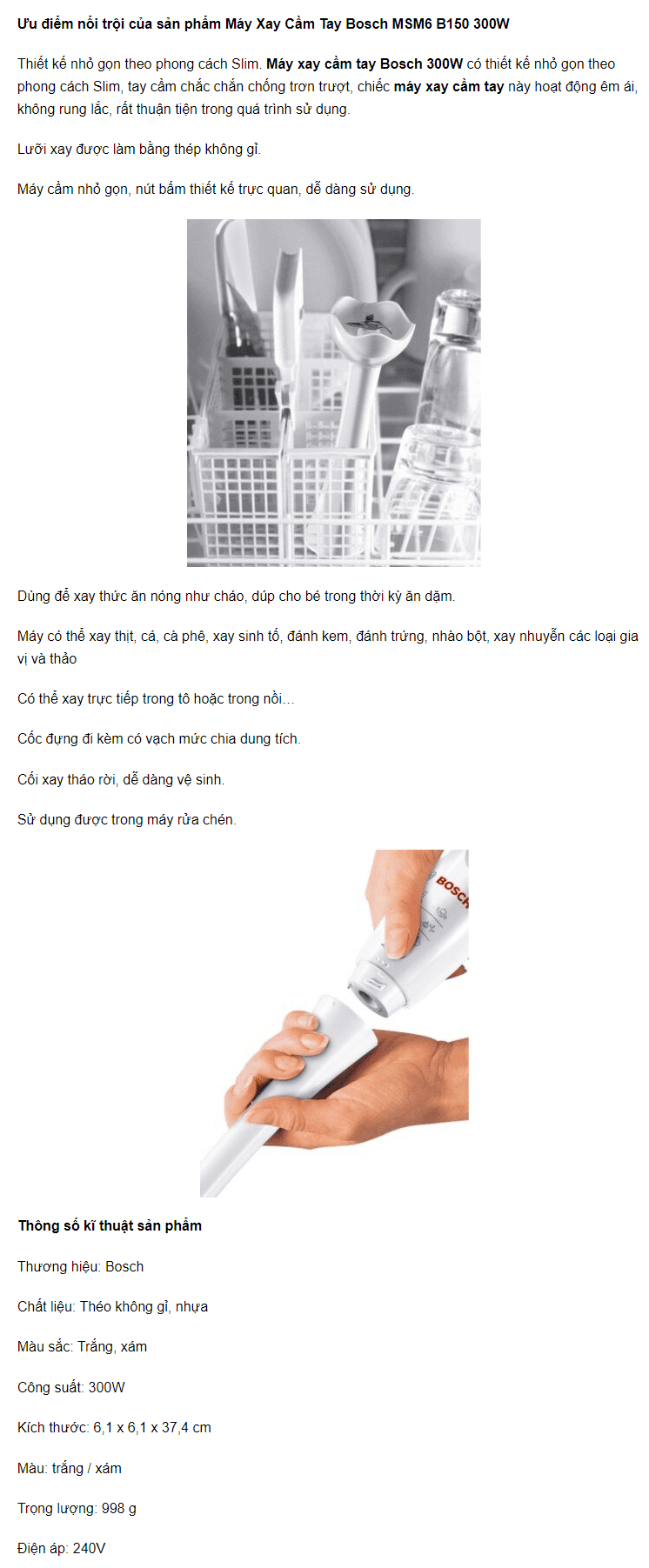 Ưu điểm nổi trội của sản phẩm Máy Xay Cầm Tay Bosch MSM6 B150 300W

Thiết kế nhỏ gọn theo phong cách Slim. Máy xay cầm tay Bosch 300W có thiết kế nhỏ gọn theo phong cách Slim, tay cầm chắc chắn chống trơn trượt, chiếc máy xay cầm tay này hoạt động êm ái, không rung lắc, rất thuận tiện trong quá trình sử dụng.

Lưỡi xay được làm bằng thép không gỉ.

Máy cầm nhỏ gọn, nút bấm thiết kế trực quan, dễ dàng sử dụng.

Dùng để xay thức ăn nóng như cháo, dúp cho bé trong thời kỳ ăn dặm.

Máy có thể xay thịt, cá, cà phê, xay sinh tố, đánh kem, đánh trứng, nhào bột, xay nhuyễn các loại gia vị và thảo

Có thể xay trực tiếp trong tô hoặc trong nồi…

Cốc đựng đi kèm có vạch mức chia dung tích.

Cối xay tháo rời, dễ dàng vệ sinh.

Sử dụng được trong máy rửa chén.

BOSCH

Thông số kĩ thuật sản phẩm

Thương hiệu: Bosch

Chất liệu: Théo không gỉ, nhựa

Màu sắc: Trắng, xám

Công suất: 300W

Kích thước: 6,1 x 6,1 x 37,4 cm

Màu: trắng / xám

Trọng lượng: 998 g

Điện áp: 240V